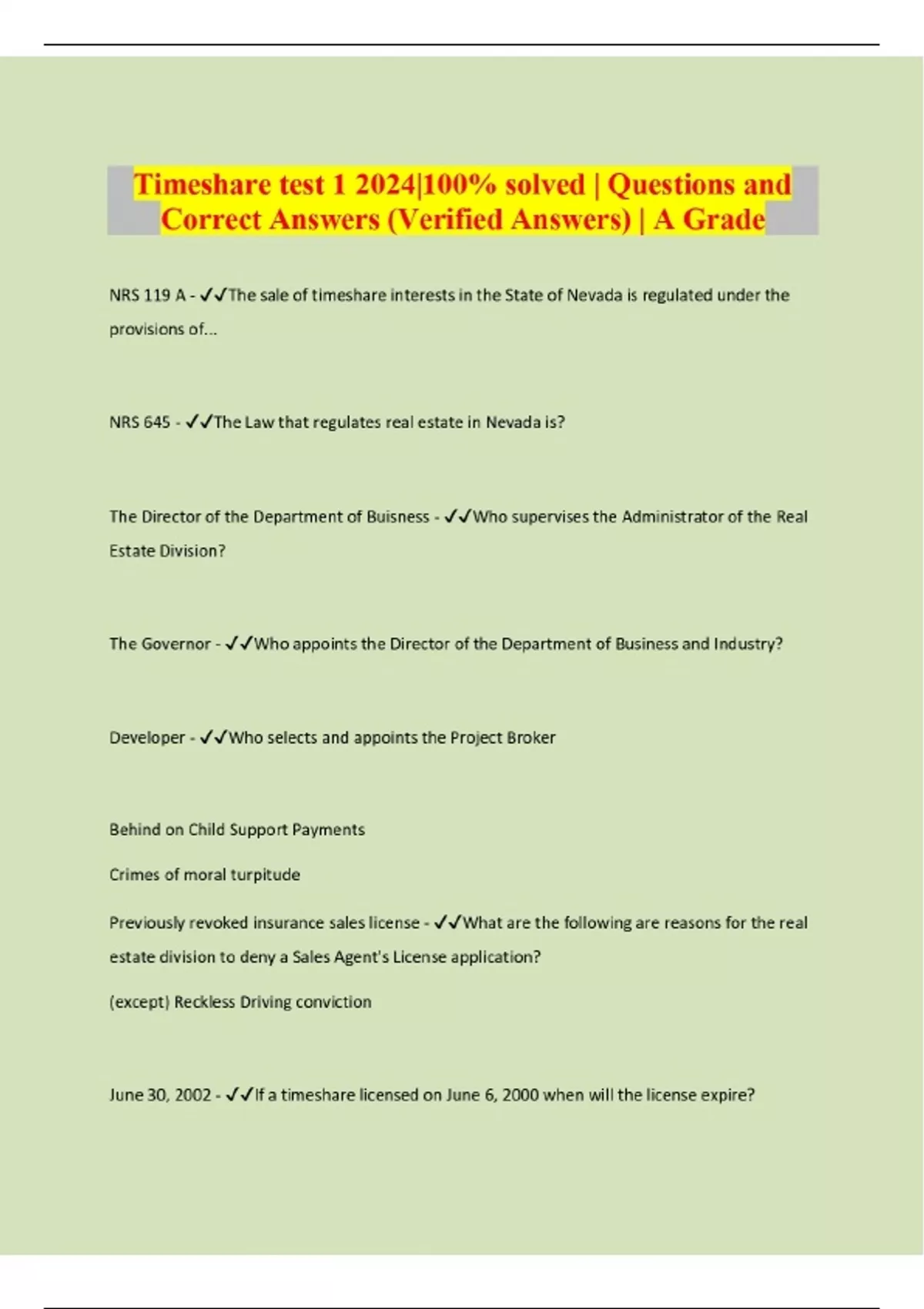 Timeshare test 1 2024|100% solved | Questions and Correct Answers (Verified Answers) | A Grade

NRS 119 A - ✓✓The sale of timeshare interests in the State of Nevada is regulated under the provisions of...

NRS 645 - ✓✓The Law that regulates real estate in Nevada is?

The Director of the Department of Buisness - ✓✓Who supervises the Administrator of the Real Estate Division?

The Governor - ✓✓Who appoints the Director of the Department of Business and Industry?

Developer - ✓✓Who selects and appoints the Project Broker

Behind on Child Support Payments

Crimes of moral turpitude

Previously revoked insurance sales license - ✓✓What are the following are reasons for the real estate division to deny a Sales Agent's License application?

(except) Reckless Driving conviction

June 30, 2002 - ✓✓If a timeshare licensed on June 6, 2000 when will the license expire?